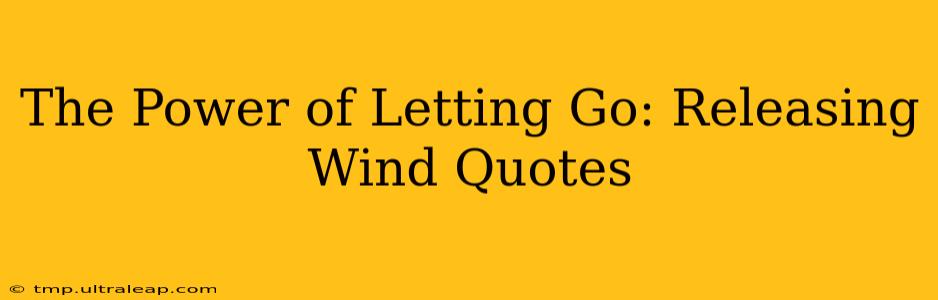 The Power of Letting Go: Releasing Wind Quotes

© tmp.ultraleap.com